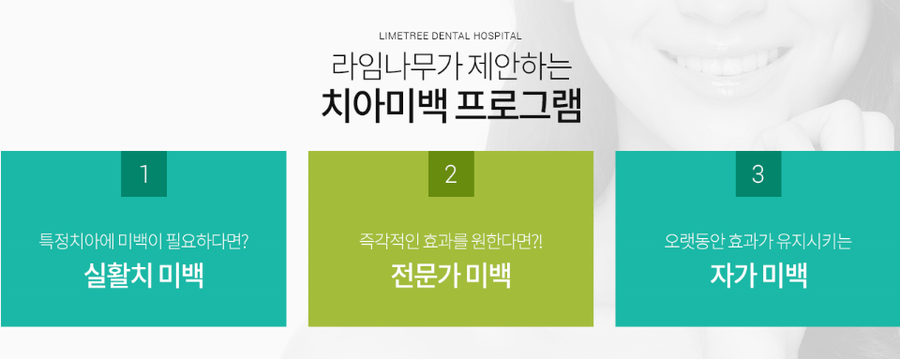 LIMETREE DENTAL HOSPITAL
라임나무가 제안하는
치아미백 프로그램

1
특정치아에 미백이 필요하다면?
실활치 미백

2
즉각적인 효과를 원한다면?!
전문가 미백

3
오랫동안 효과가 유지시키는
자가 미백